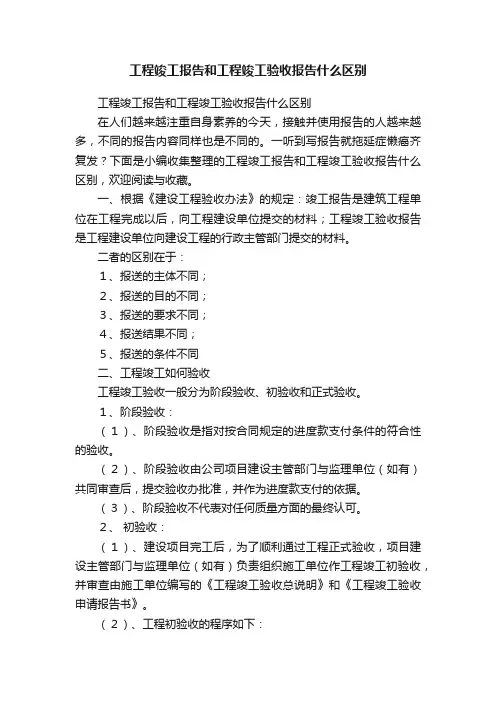 工程竣工报告和工程竣工验收报告什么区别

工程竣工报告和工程竣工验收报告什么区别

在人们越来越注重自身素养的今天，接触并使用报告的人越来越多，不同的报告内容同样也是不同的。一听到写报告就拖延症懒癌齐复发？下面是小编收集整理的工程竣工报告和工程竣工验收报告什么区别，欢迎阅读与收藏。

一、根据《建设工程验收办法》的规定：竣工报告是建筑工程单位在工程完成以后，向工程建设单位提交的材料；工程竣工验收报告是工程建设单位向建设工程的行政主管部门提交的材料。

二者的区别在于：

1、报送的主体不同；

2、报送的目的不同；

3、报送的要求不同；

4、报送结果不同；

5、报送的条件不同

二、工程竣工如何验收

工程竣工验收一般分为阶段验收、初验收和正式验收。

1、阶段验收：

（1）、阶段验收是指对按合同规定的进度款支付条件的符合性的验收。

（2）、阶段验收由公司项目建设主管部门与监理单位（如有）共同审查后，提交验收办批准，并作为进度款支付的依据。

（3）、阶段验收不代表对任何质量方面的最终认可。

2、 初验收：

（1）、建设项目完工后，为了顺利通过工程正式验收，项目建设主管部门与监理单位（如有）负责组织施工单位作工程竣工初验收，并审查由施工单位编写的《工程竣工验收总说明》和《工程竣工验收申请报告书》。

（2）、工程初验收的程序如下：